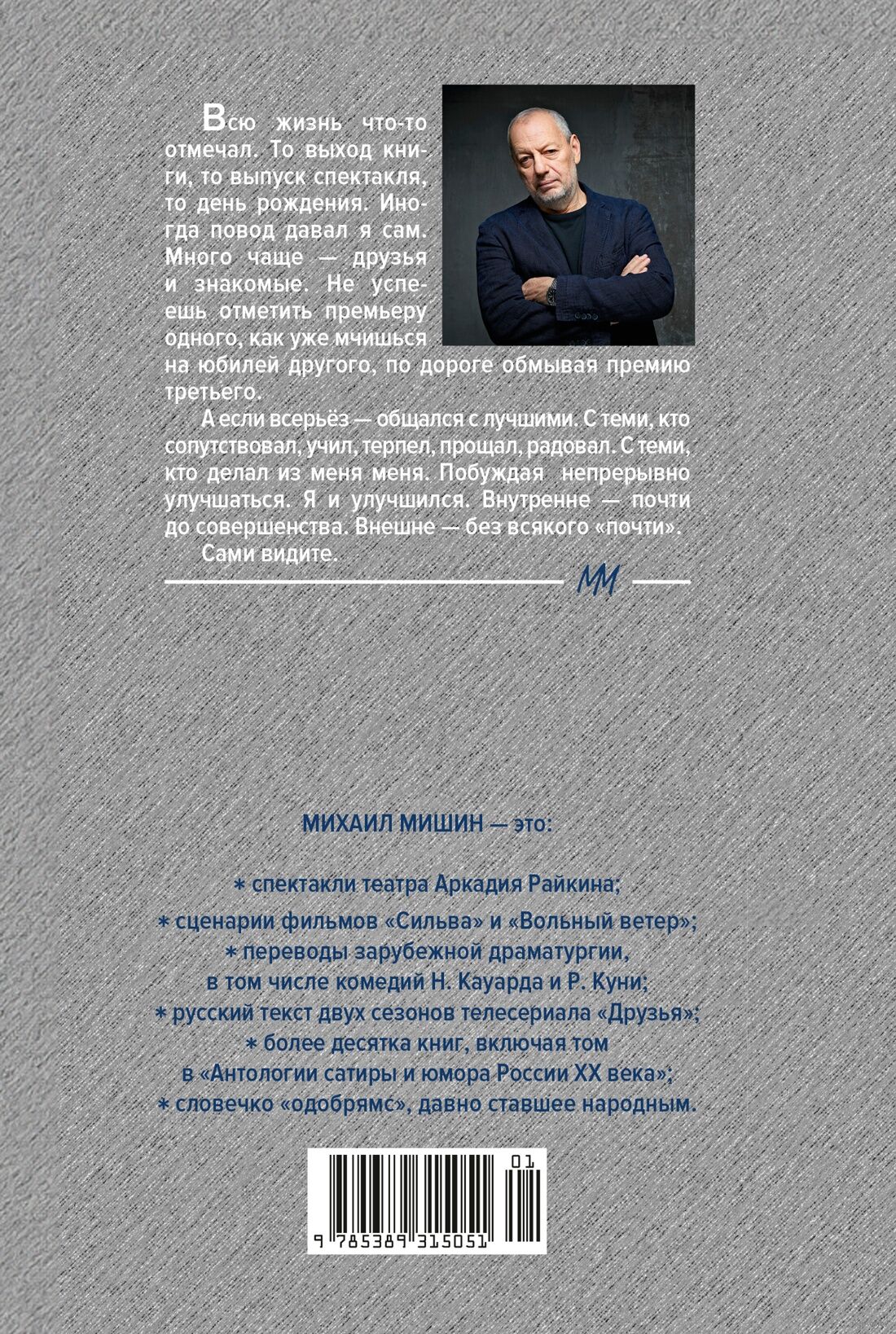 Всю жизнь что-то отмечал. То выход книги, то выпуск спектакля, то день рождения. Иногда повод давал я сам. Много чаще — друзья и знакомые. Не успеешь отметить премьеру одного, как уже мчишься на юбилей другого, по дороге обмывая премию третьего.

А если всерьёз — общался с лучшими. С теми, кто сопутствовал, учил, терпел, прощал, радовал. С теми, кто делал из меня меня. Побуждая непрерывно улучшаться. Я и улучшился. Внутренне — почти до совершенства. Внешне — без всякого «почти».

Сами видите.

ММ

МИХАИЛ МИШИН — это:

* спектакли театра Аркадия Райкина;

* сценарии фильмов «Сильва» и «Вольный ветер»;

* переводы зарубежной драматургии, в том числе комедий Н. Кауарда и Р. Куни;

* русский текст двух сезонов телесериала «Друзья»;

* более десятка книг, включая том в «Антологии сатиры и юмора России XX века»;

* словечко «одобрямс», давно ставшее народным.

01

9 785389 315051